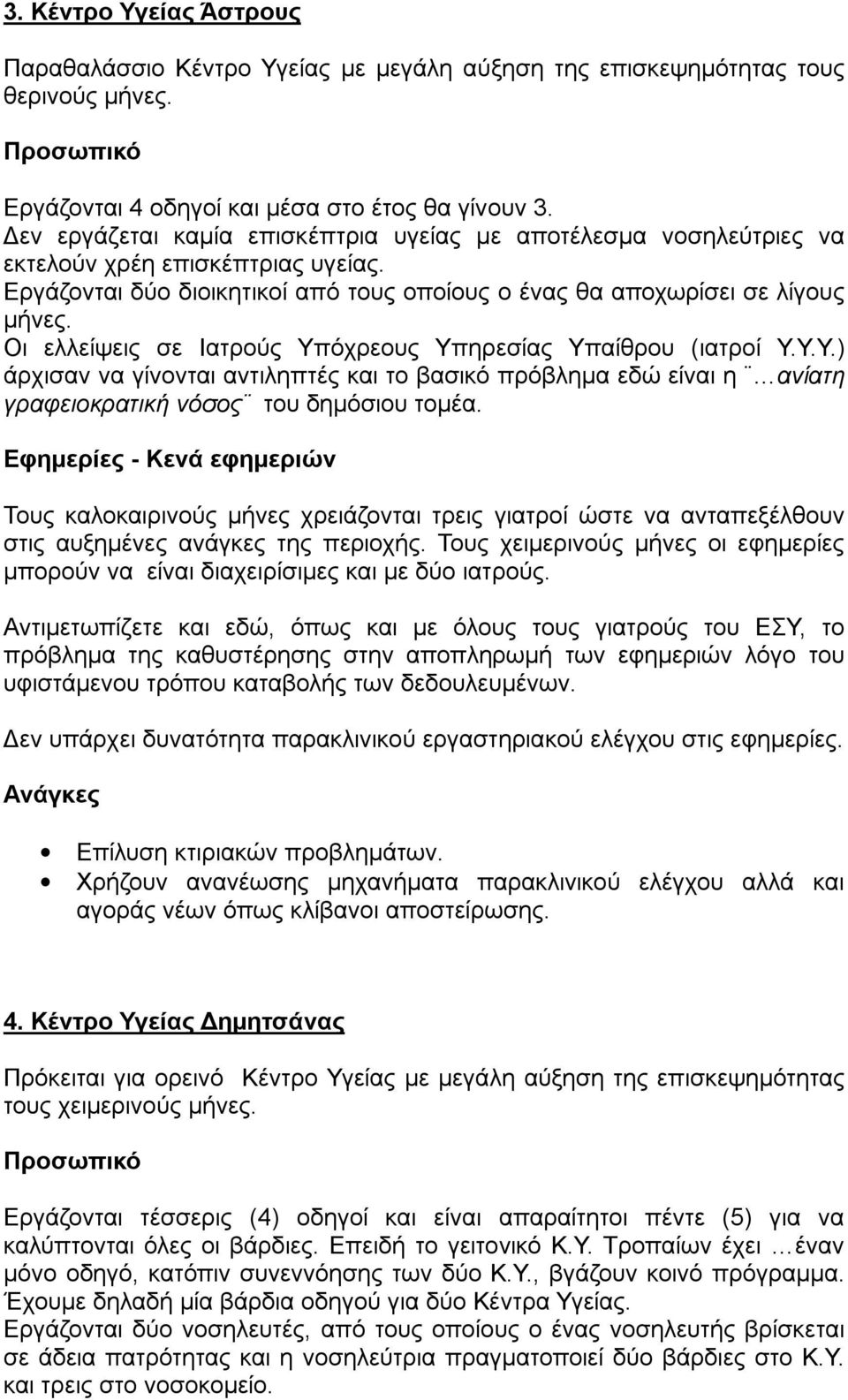 3. Κέντρο Υγείας Άστρους

Παραθαλάσσιο Κέντρο Υγείας με μεγάλη αύξηση της επισκεψημότητας τους θερινούς μήνες.

Προσωπικό

Εργάζονται 4 οδηγοί και μέσα στο έτος θα γίνουν 3.
Δεν εργάζεται καμία επισκέπτρια υγείας με αποτέλεσμα νοσηλεύτριες να εκτελούν χρέη επισκέπτριας υγείας.
Εργάζονται δύο διοικητικοί από τους οποίους ο ένας θα αποχωρίσει σε λίγους μήνες.
Οι ελλείψεις σε Ιατρούς Υπόχρεους Υπηρεσίας Υπαίθρου (ιατροί Υ.Υ.Υ.) άρχισαν να γίνονται αντιληπτές και το βασικό πρόβλημα εδώ είναι η ¨…ανίατη γραφειοκρατική νόσος¨ του δημόσιου τομέα.

Εφημερίες - Κενά εφημεριών

Τους καλοκαιρινούς μήνες χρειάζονται τρεις γιατροί ώστε να ανταπεξέλθουν στις αυξημένες ανάγκες της περιοχής. Τους χειμερινούς μήνες οι εφημερίες μπορούν να είναι διαχειρίσιμες και με δύο ιατρούς.

Αντιμετωπίζετε και εδώ, όπως και με όλους τους γιατρούς του ΕΣΥ, το πρόβλημα της καθυστέρησης στην αποπληρωμή των εφημεριών λόγο του υφιστάμενου τρόπου καταβολής των δεδουλευμένων.

Δεν υπάρχει δυνατότητα παρακλινικού εργαστηριακού ελέγχου στις εφημερίες.

Ανάγκες

• Επίλυση κτιριακών προβλημάτων.
• Χρήζουν ανανέωσης μηχανήματα παρακλινικού ελέγχου αλλά και αγοράς νέων όπως κλίβανοι αποστείρωσης.

4. Κέντρο Υγείας Δημητσάνας

Πρόκειται για ορεινό Κέντρο Υγείας με μεγάλη αύξηση της επισκεψημότητας τους χειμερινούς μήνες.

Προσωπικό

Εργάζονται τέσσερις (4) οδηγοί και είναι απαραίτητοι πέντε (5) για να καλύπτονται όλες οι βάρδιες. Επειδή το γειτονικό Κ.Υ. Τροπαίων έχει …έναν μόνο οδηγό, κατόπιν συνεννόησης των δύο Κ.Υ., βγάζουν κοινό πρόγραμμα. Έχουμε δηλαδή μία βάρδια οδηγού για δύο Κέντρα Υγείας.
Εργάζονται δύο νοσηλευτές, από τους οποίους ο ένας νοσηλευτής βρίσκεται σε άδεια πατρότητας και η νοσηλεύτρια πραγματοποιεί δύο βάρδιες στο Κ.Υ. και τρεις στο νοσοκομείο.